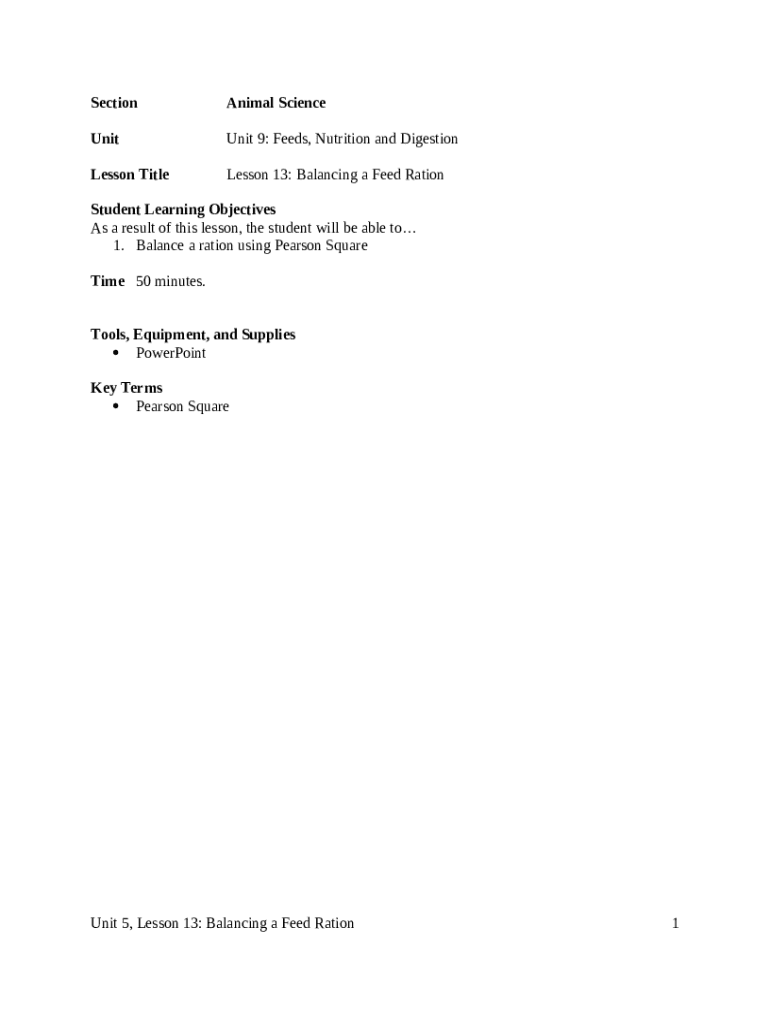 Section Animal Science

Unit Unit 9: Feeds, Nutrition and Digestion

Lesson Title Lesson 13: Balancing a Feed Ration

Student Learning Objectives
As a result of this lesson, the student will be able to…
1. Balance a ration using Pearson Square

Time 50 minutes.

Tools, Equipment, and Supplies
• PowerPoint

Key Terms
• Pearson Square

Unit 5, Lesson 13: Balancing a Feed Ration 1